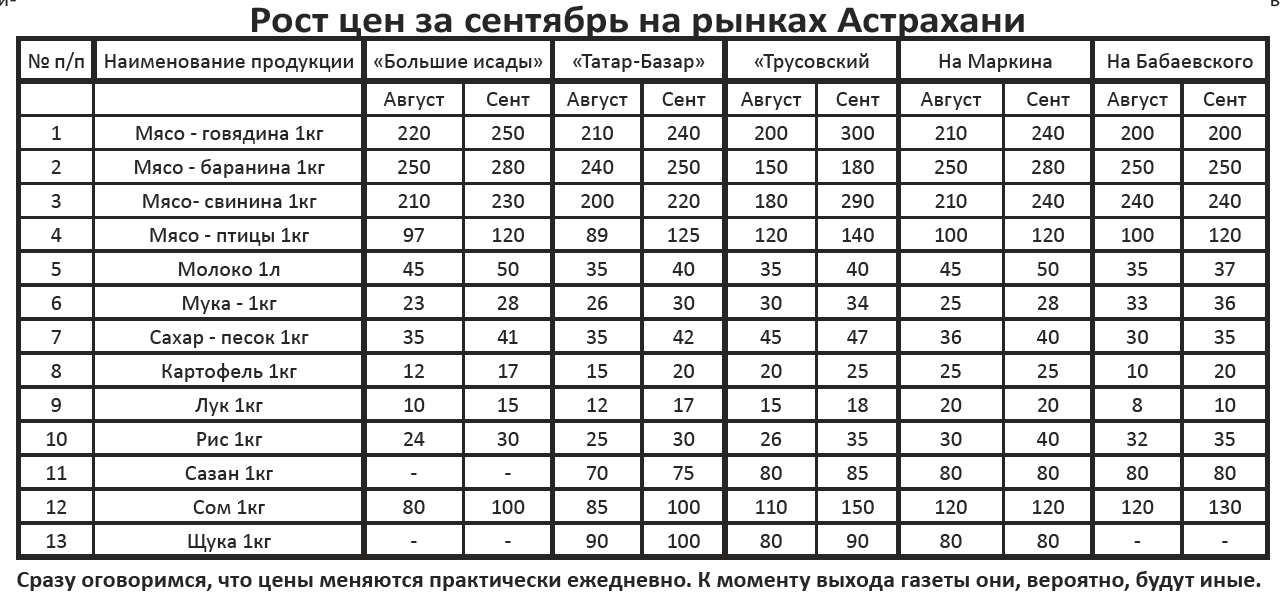 и- в

Рост цен за сентябрь на рынках Астрахани

| № п/п | Наименование продукции | «Большие исады» | | «Татар-Базар» | | «Трусовский | | На Маркина | | На Бабаевского | |
|---|---|---|---|---|---|---|---|---|---|---|---|
| | | Август | Сент | Август | Сент | Август | Сент | Август | Сент | Август | Сент |
| 1 | Мясо - говядина 1кг | 220 | 250 | 210 | 240 | 200 | 300 | 210 | 240 | 200 | 200 |
| 2 | Мясо - баранина 1кг | 250 | 280 | 240 | 250 | 150 | 180 | 250 | 280 | 250 | 250 |
| 3 | Мясо- свинина 1кг | 210 | 230 | 200 | 220 | 180 | 290 | 210 | 240 | 240 | 240 |
| 4 | Мясо - птицы 1кг | 97 | 120 | 89 | 125 | 120 | 140 | 100 | 120 | 100 | 120 |
| 5 | Молоко 1л | 45 | 50 | 35 | 40 | 35 | 40 | 45 | 50 | 35 | 37 |
| 6 | Мука - 1кг | 23 | 28 | 26 | 30 | 30 | 34 | 25 | 28 | 33 | 36 |
| 7 | Сахар - песок 1кг | 35 | 41 | 35 | 42 | 45 | 47 | 36 | 40 | 30 | 35 |
| 8 | Картофель 1кг | 12 | 17 | 15 | 20 | 20 | 25 | 25 | 25 | 10 | 20 |
| 9 | Лук 1кг | 10 | 15 | 12 | 17 | 15 | 18 | 20 | 20 | 8 | 10 |
| 10 | Рис 1кг | 24 | 30 | 25 | 30 | 26 | 35 | 30 | 40 | 32 | 35 |
| 11 | Сазан 1кг | - | - | 70 | 75 | 80 | 85 | 80 | 80 | 80 | 80 |
| 12 | Сом 1кг | 80 | 100 | 85 | 100 | 110 | 150 | 120 | 120 | 120 | 130 |
| 13 | Щука 1кг | - | - | 90 | 100 | 80 | 90 | 80 | 80 | - | - |

Сразу оговоримся, что цены меняются практически ежедневно. К моменту выхода газеты они, вероятно, будут иные.